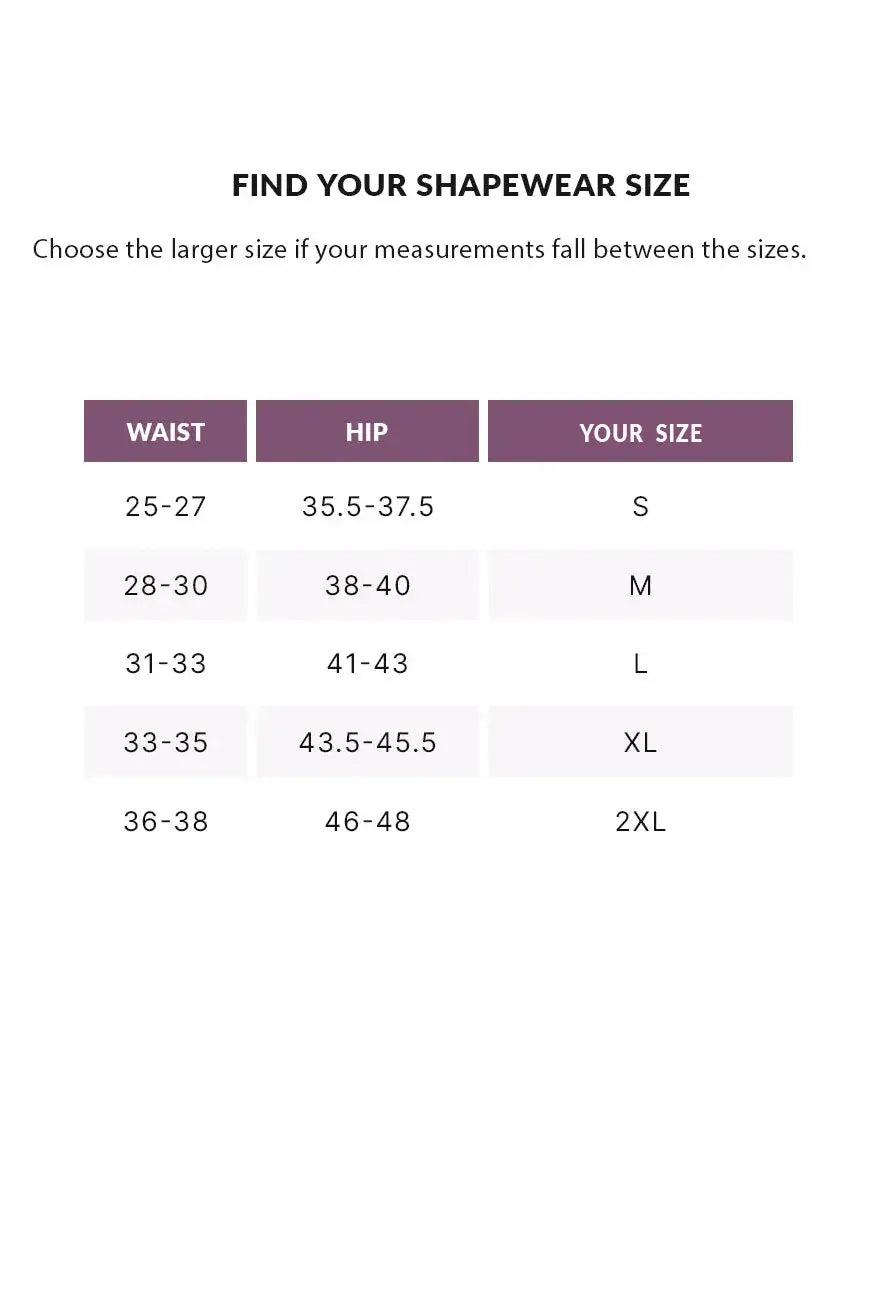 FIND YOUR SHAPEWEAR SIZE

Choose the larger size if your measurements fall between the sizes.

| WAIST | HIP | YOUR SIZE |
|---|---|---|
| 25-27 | 35.5-37.5 | S |
| 28-30 | 38-40 | M |
| 31-33 | 41-43 | L |
| 33-35 | 43.5-45.5 | XL |
| 36-38 | 46-48 | 2XL |